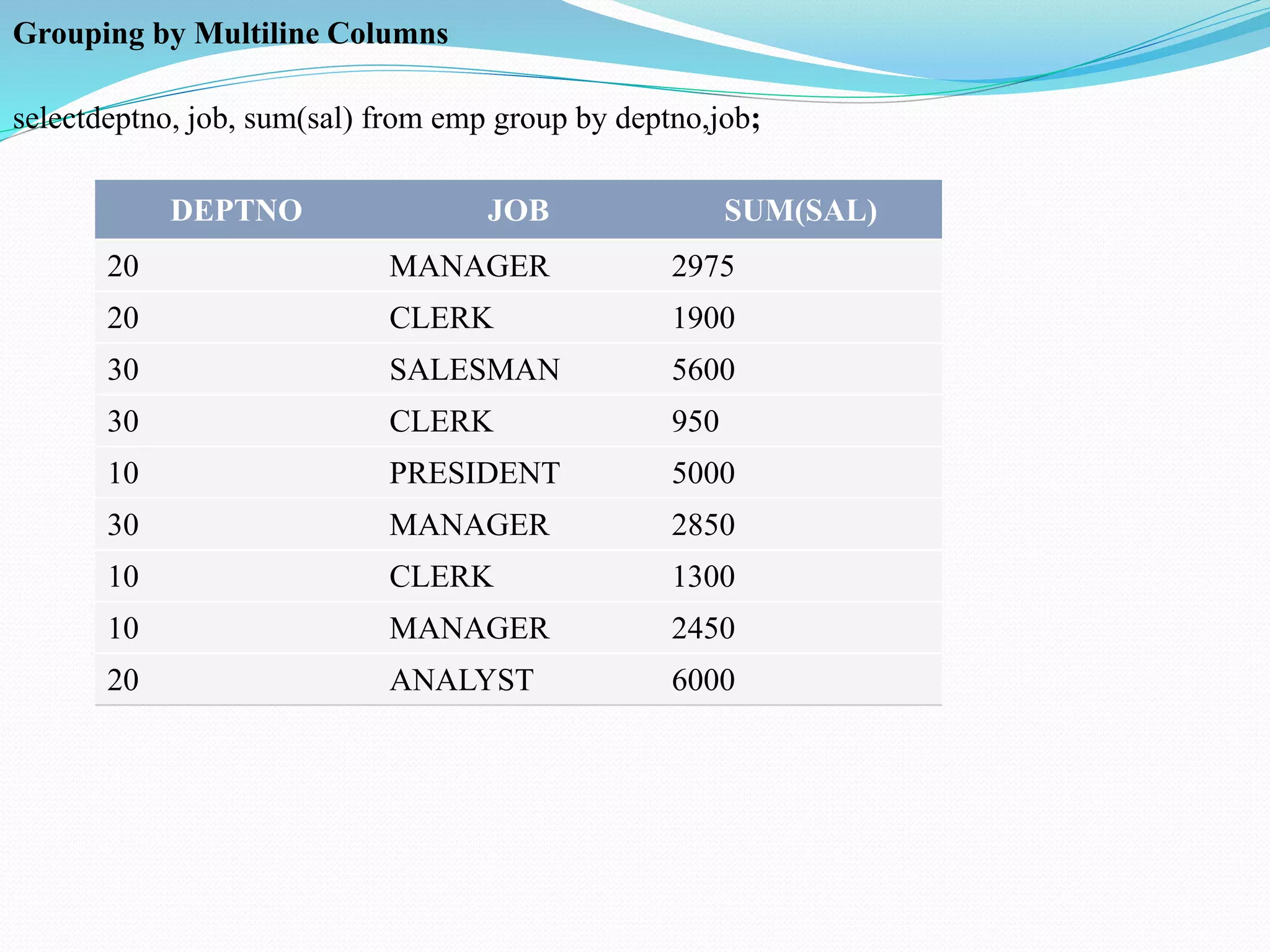 Grouping by Multiline Columns

selectdeptno, job, sum(sal) from emp group by deptno,job;

| DEPTNO | JOB | SUM(SAL) |
|---|---|---|
| 20 | MANAGER | 2975 |
| 20 | CLERK | 1900 |
| 30 | SALESMAN | 5600 |
| 30 | CLERK | 950 |
| 10 | PRESIDENT | 5000 |
| 30 | MANAGER | 2850 |
| 10 | CLERK | 1300 |
| 10 | MANAGER | 2450 |
| 20 | ANALYST | 6000 |